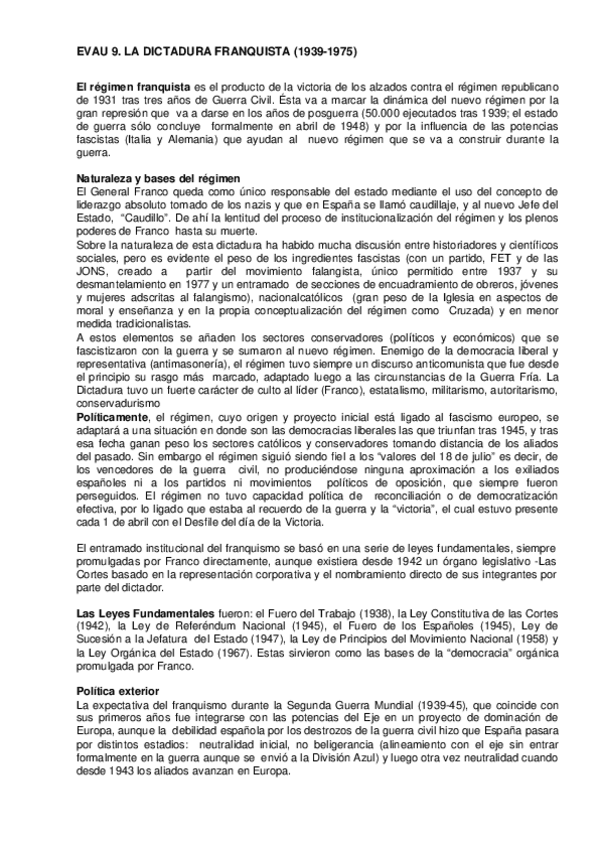 EVAU 9. LA DICTADURA FRANQUISTA (1939-1975)

El régimen franquista es el producto de la victoria de los alzados contra el régimen republicano de 1931 tras tres años de Guerra Civil. Ésta va a marcar la dinámica del nuevo régimen por la gran represión que va a darse en los años de posguerra (50.000 ejecutados tras 1939; el estado de guerra sólo concluye formalmente en abril de 1948) y por la influencia de las potencias fascistas (Italia y Alemania) que ayudan al nuevo régimen que se va a construir durante la guerra.

Naturaleza y bases del régimen
El General Franco queda como único responsable del estado mediante el uso del concepto de liderazgo absoluto tomado de los nazis y que en España se llamó caudillaje, y al nuevo Jefe del Estado, "Caudillo". De ahí la lentitud del proceso de institucionalización del régimen y los plenos poderes de Franco hasta su muerte.
Sobre la naturaleza de esta dictadura ha habido mucha discusión entre historiadores y científicos sociales, pero es evidente el peso de los ingredientes fascistas (con un partido, FET y de las JONS, creado a partir del movimiento falangista, único permitido entre 1937 y su desmantelamiento en 1977 y un entramado de secciones de encuadramiento de obreros, jóvenes y mujeres adscritas al falangismo), nacionalcatólicos (gran peso de la Iglesia en aspectos de moral y enseñanza y en la propia conceptualización del régimen como Cruzada) y en menor medida tradicionalistas.
A estos elementos se añaden los sectores conservadores (políticos y económicos) que se fascistizaron con la guerra y se sumaron al nuevo régimen. Enemigo de la democracia liberal y representativa (antimasonería), el régimen tuvo siempre un discurso anticomunista que fue desde el principio su rasgo más marcado, adaptado luego a las circunstancias de la Guerra Fría. La Dictadura tuvo un fuerte carácter de culto al líder (Franco), estatalismo, militarismo, autoritarismo, conservadurismo
Políticamente, el régimen, cuyo origen y proyecto inicial está ligado al fascismo europeo, se adaptará a una situación en donde son las democracias liberales las que triunfan tras 1945, y tras esa fecha ganan peso los sectores católicos y conservadores tomando distancia de los aliados del pasado. Sin embargo el régimen siguió siendo fiel a los "valores del 18 de julio" es decir, de los vencedores de la guerra civil, no produciéndose ninguna aproximación a los exiliados españoles ni a los partidos ni movimientos políticos de oposición, que siempre fueron perseguidos. El régimen no tuvo capacidad política de reconciliación o de democratización efectiva, por lo ligado que estaba al recuerdo de la guerra y la "victoria", el cual estuvo presente cada 1 de abril con el Desfile del día de la Victoria.

El entramado institucional del franquismo se basó en una serie de leyes fundamentales, siempre promulgadas por Franco directamente, aunque existiera desde 1942 un órgano legislativo -Las Cortes basado en la representación corporativa y el nombramiento directo de sus integrantes por parte del dictador.

Las Leyes Fundamentales fueron: el Fuero del Trabajo (1938), la Ley Constitutiva de las Cortes (1942), la Ley de Referéndum Nacional (1945), el Fuero de los Españoles (1945), Ley de Sucesión a la Jefatura del Estado (1947), la Ley de Principios del Movimiento Nacional (1958) y la Ley Orgánica del Estado (1967). Estas sirvieron como las bases de la "democracia" orgánica promulgada por Franco.

Política exterior
La expectativa del franquismo durante la Segunda Guerra Mundial (1939-45), que coincide con sus primeros años fue integrarse con las potencias del Eje en un proyecto de dominación de Europa, aunque la debilidad española por los destrozos de la guerra civil hizo que España pasara por distintos estadios: neutralidad inicial, no beligerancia (alineamiento con el eje sin entrar formalmente en la guerra aunque se envió a la División Azul) y luego otra vez neutralidad cuando desde 1943 los aliados avanzan en Europa.